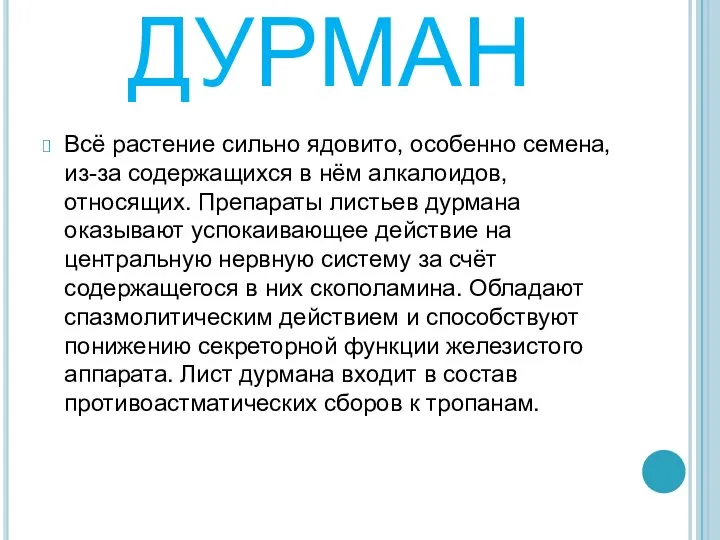 ДУРМАН

Всё растение сильно ядовито, особенно семена, из-за содержащихся в нём алкалоидов, относящих. Препараты листьев дурмана оказывают успокаивающее действие на центральную нервную систему за счёт содержащегося в них скополамина. Обладают спазмолитическим действием и способствуют понижению секреторной функции железистого аппарата. Лист дурмана входит в состав противоастматических сборов к тропанам.